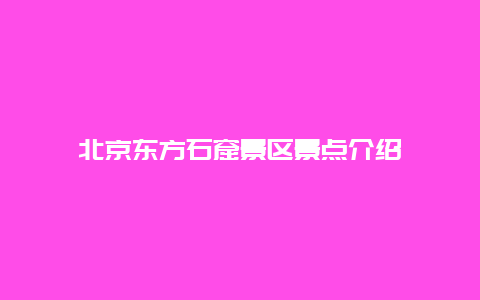 北京东方石窟景区景点介绍